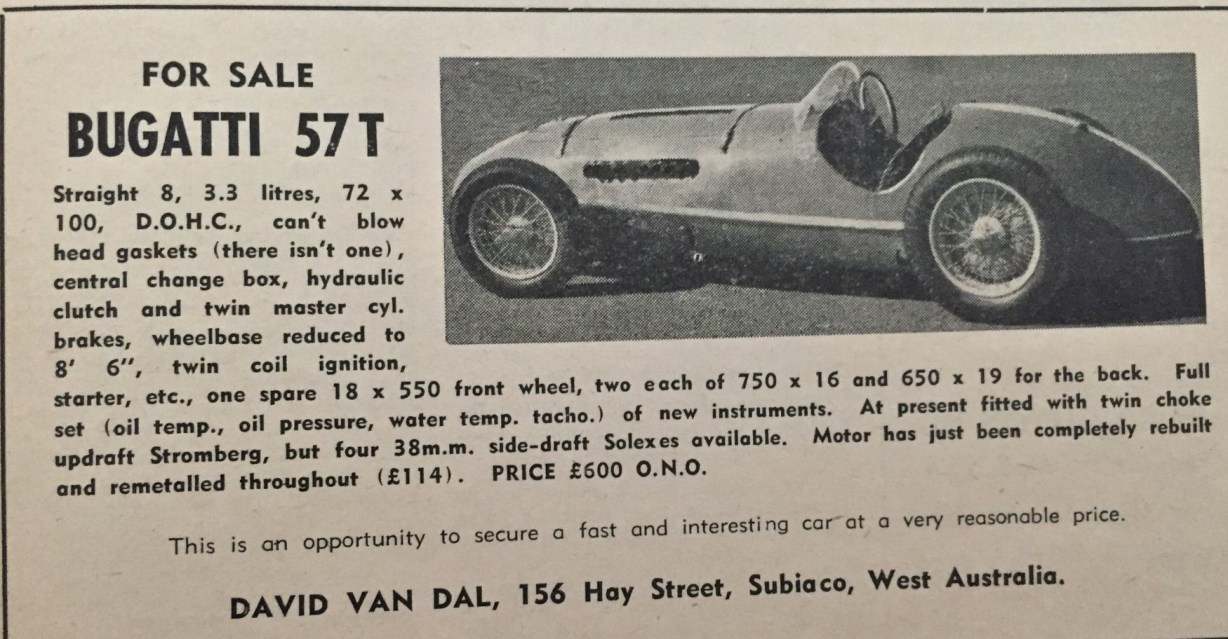 FOR SALE

BUGATTI 57T

Straight 8, 3.3 litres, 72 x 100, D.O.H.C., can't blow head gaskets (there isn't one), central change box, hydraulic clutch and twin master cyl. brakes, wheelbase reduced to 8' 6", twin coil ignition, starter, etc., one spare 18 x 550 front wheel, two each of 750 x 16 and 650 x 19 for the back. Full set (oil temp., oil pressure, water temp. tacho.) of new instruments. At present fitted with twin choke updraft Stromberg, but four 38m.m. side-draft Solexes available. Motor has just been completely rebuilt and remetalled throughout (£114). PRICE £600 O.N.O.

This is an opportunity to secure a fast and interesting car at a very reasonable price.

DAVID VAN DAL, 156 Hay Street, Subiaco, West Australia.